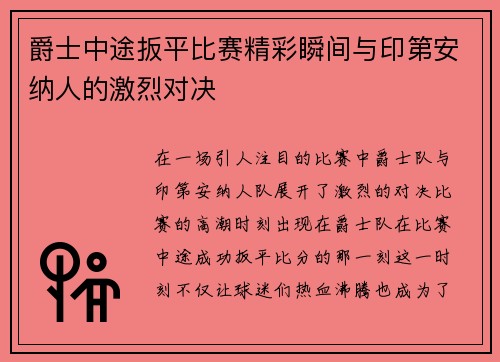 爵士中途扳平比赛精彩瞬间与印第安纳人的激烈对决

在一场引人注目的比赛中爵士队与印第安纳人队展开了激烈的对决比赛的高潮时刻出现在爵士队在比赛中途成功扳平比分的那一刻这一时刻不仅让球迷们热血沸腾也成为了